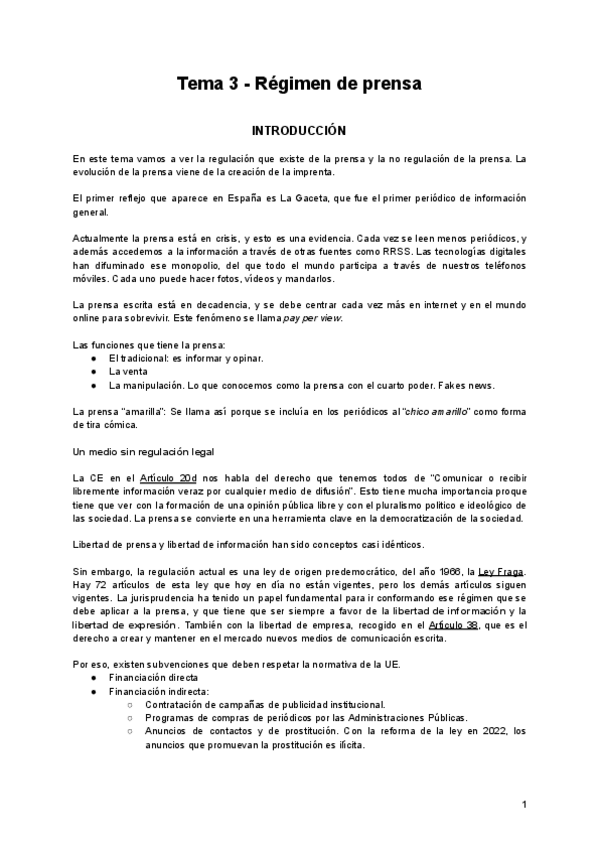 Tema 3 - Régimen de prensa

INTRODUCCIÓN

En este tema vamos a ver la regulación que existe de la prensa y la no regulación de la prensa. La evolución de la prensa viene de la creación de la imprenta.

El primer reflejo que aparece en España es La Gaceta, que fue el primer periódico de información general.

Actualmente la prensa está en crisis, y esto es una evidencia. Cada vez se leen menos periódicos, y además accedemos a la información a través de otras fuentes como RRSS. Las tecnologías digitales han difuminado ese monopolio, del que todo el mundo participa a través de nuestros teléfonos móviles. Cada uno puede hacer fotos, vídeos y mandarlos.

La prensa escrita está en decadencia, y se debe centrar cada vez más en internet y en el mundo online para sobrevivir. Este fenómeno se llama pay per view.

Las funciones que tiene la prensa:
● El tradicional: es informar y opinar.
● La venta
● La manipulación. Lo que conocemos como la prensa con el cuarto poder. Fakes news.

La prensa "amarilla": Se llama así porque se incluía en los periódicos al "chico amarillo" como forma de tira cómica.

Un medio sin regulación legal

La CE en el Artículo 20d nos habla del derecho que tenemos todos de "Comunicar o recibir libremente información veraz por cualquier medio de difusión". Esto tiene mucha importancia proque tiene que ver con la formación de una opinión pública libre y con el pluralismo político e ideológico de las sociedad. La prensa se convierte en una herramienta clave en la democratización de la sociedad.

Libertad de prensa y libertad de información han sido conceptos casi idénticos.

Sin embargo, la regulación actual es una ley de origen predemocrático, del año 1966, la Ley Fraga. Hay 72 artículos de esta ley que hoy en día no están vigentes, pero los demás artículos siguen vigentes. La jurisprudencia ha tenido un papel fundamental para ir conformando ese régimen que se debe aplicar a la prensa, y que tiene que ser siempre a favor de la libertad de información y la libertad de expresión. También con la libertad de empresa, recogido en el Artículo 38, que es el derecho a crear y mantener en el mercado nuevos medios de comunicación escrita.

Por eso, existen subvenciones que deben respetar la normativa de la UE.
● Financiación directa
● Financiación indirecta:
○ Contratación de campañas de publicidad institucional.
○ Programas de compras de periódicos por las Administraciones Públicas.
○ Anuncios de contactos y de prostitución. Con la reforma de la ley en 2022, los anuncios que promuevan la prostitución es ilícita.

1